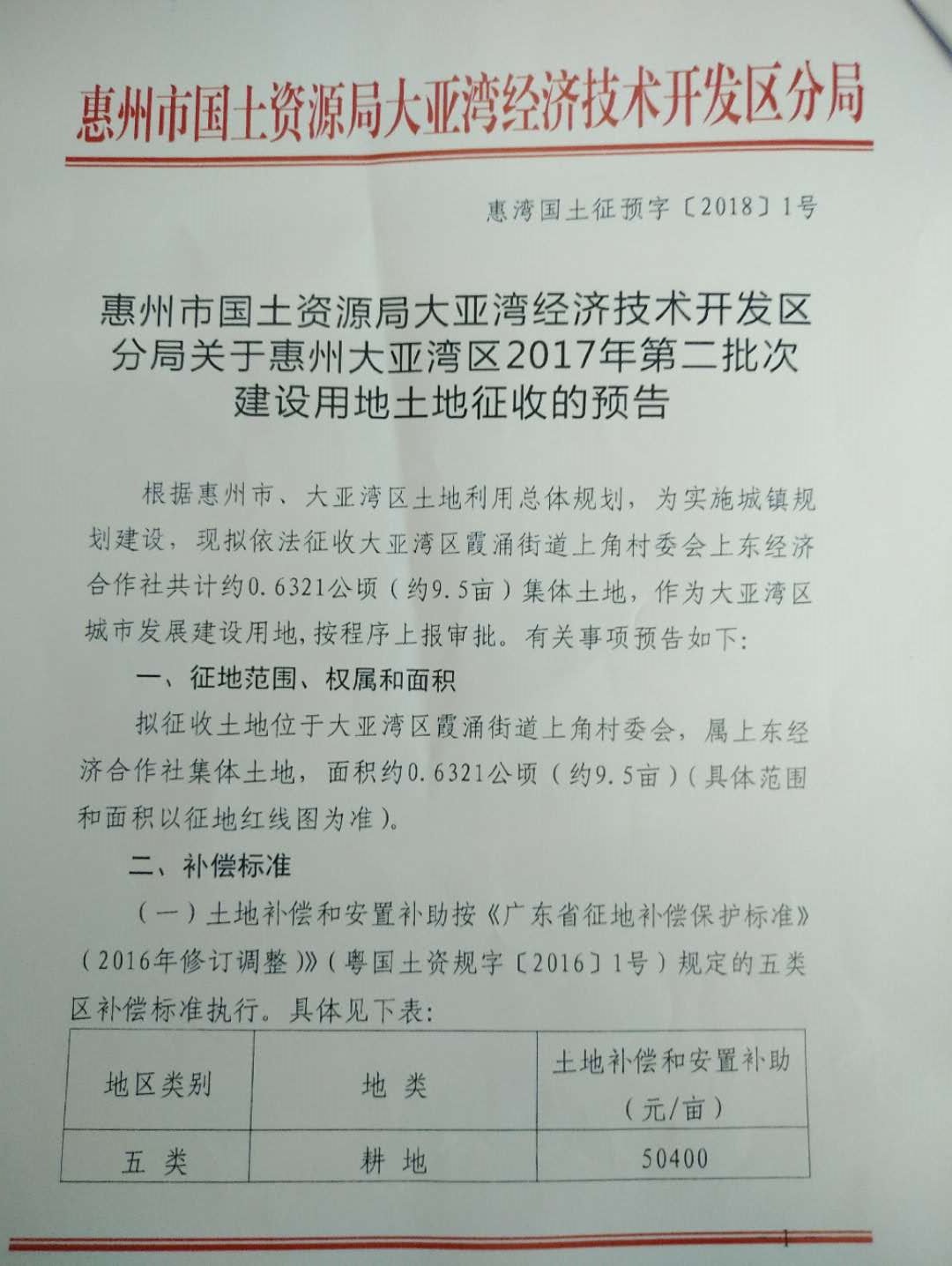 惠州市国土资源局大亚湾经济技术开发区分局

惠湾国土征预字〔2018〕1号

惠州市国土资源局大亚湾经济技术开发区分局关于惠州大亚湾区2017年第二批次建设用地土地征收的预告

根据惠州市、大亚湾区土地利用总体规划，为实施城镇规划建设，现拟依法征收大亚湾区霞涌街道上角村委会上东经济合作社共计约0.6321公顷（约9.5亩）集体土地，作为大亚湾区城市发展建设用地，按程序上报审批。有关事项预告如下：

一、征地范围、权属和面积

拟征收土地位于大亚湾区霞涌街道上角村委会，属上东经济合作社集体土地，面积约0.6321公顷（约9.5亩）（具体范围和面积以征地红线图为准）。

二、补偿标准

（一）土地补偿和安置补助按《广东省征地补偿保护标准》（2016年修订调整）》（粤国土资规字〔2016〕1号）规定的五类区补偿标准执行。具体见下表：

| 地区类别 | 地 类 | 土地补偿和安置补助（元/亩） |
|---|---|---|
| 五 类 | 耕 地 | 50400 |

1